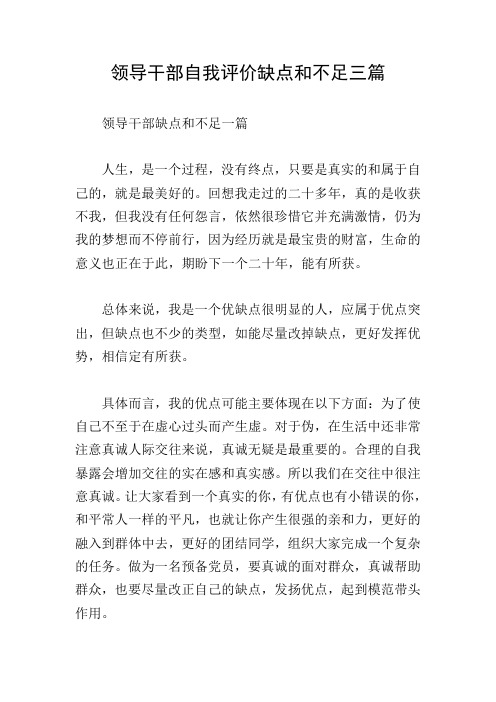 领导干部自我评价缺点和不足三篇

领导干部缺点和不足一篇

人生，是一个过程，没有终点，只要是真实的和属于自己的，就是最美好的。回想我走过的二十多年，真的是收获不我，但我没有任何怨言，依然很珍惜它并充满激情，仍为我的梦想而不停前行，因为经历就是最宝贵的财富，生命的意义也正在于此，期盼下一个二十年，能有所获。

总体来说，我是一个优缺点很明显的人，应属于优点突出，但缺点也不少的类型，如能尽量改掉缺点，更好发挥优势，相信定有所获。

具体而言，我的优点可能主要体现在以下方面：为了使自己不至于在虚心过头而产生虚。对于伪，在生活中还非常注意真诚人际交往来说，真诚无疑是最重要的。合理的自我暴露会增加交往的实在感和真实感。所以我们在交往中很注意真诚。让大家看到一个真实的你，有优点也有小错误的你，和平常人一样的平凡，也就让你产生很强的亲和力，更好的融入到群体中去，更好的团结同学，组织大家完成一个复杂的任务。做为一名预备党员，要真诚的面对群众，真诚帮助群众，也要尽量改正自己的缺点，发扬优点，起到模范带头作用。